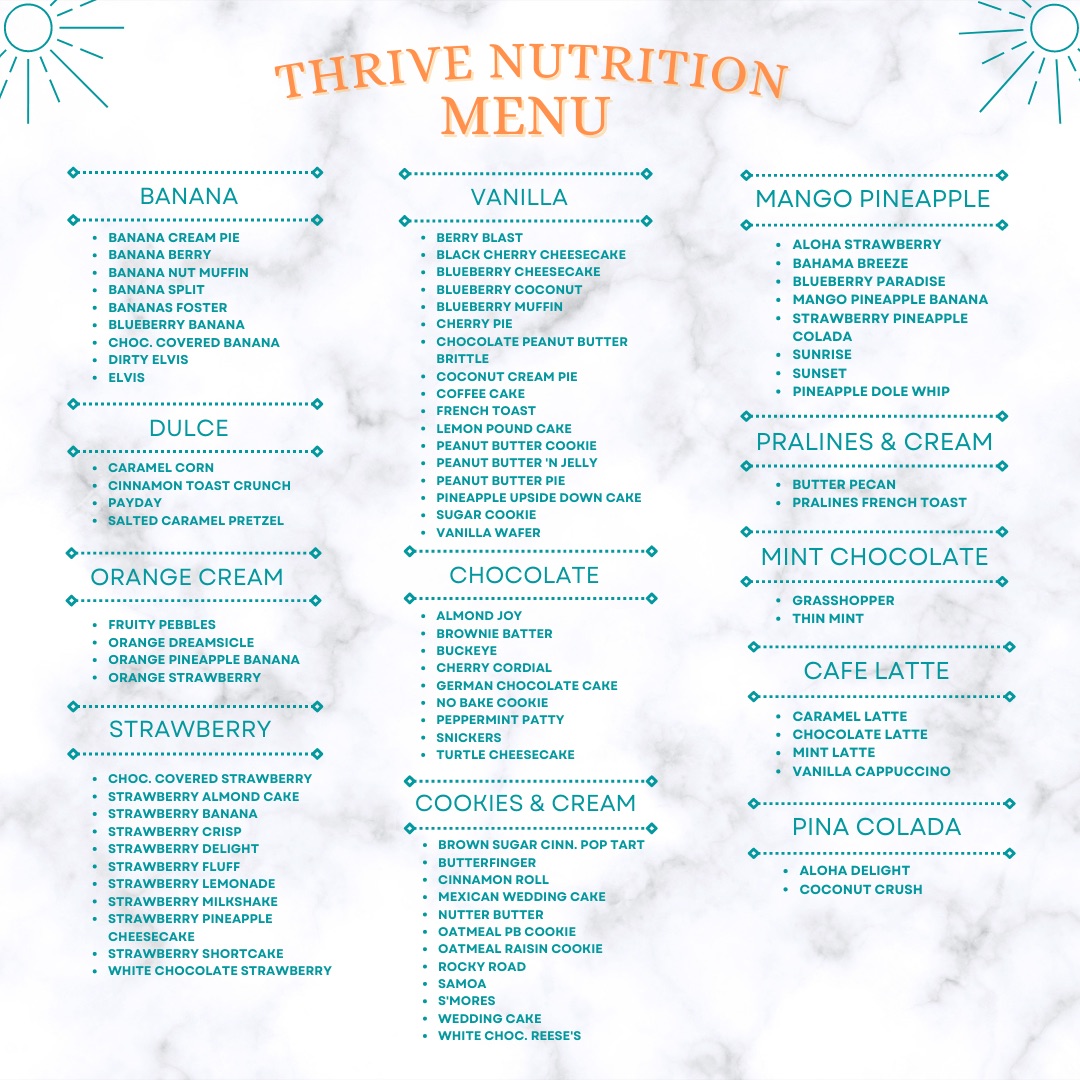 THRIVE NUTRITION
MENU

BANANA

- BANANA CREAM PIE
- BANANA BERRY
- BANANA NUT MUFFIN
- BANANA SPLIT
- BANANAS FOSTER
- BLUEBERRY BANANA
- CHOC. COVERED BANANA
- DIRTY ELVIS
- ELVIS

DULCE

- CARAMEL CORN
- CINNAMON TOAST CRUNCH
- PAYDAY
- SALTED CARAMEL PRETZEL

ORANGE CREAM

- FRUITY PEBBLES
- ORANGE DREAMSICLE
- ORANGE PINEAPPLE BANANA
- ORANGE STRAWBERRY

STRAWBERRY

- CHOC. COVERED STRAWBERRY
- STRAWBERRY ALMOND CAKE
- STRAWBERRY BANANA
- STRAWBERRY CRISP
- STRAWBERRY DELIGHT
- STRAWBERRY FLUFF
- STRAWBERRY LEMONADE
- STRAWBERRY MILKSHAKE
- STRAWBERRY PINEAPPLE CHEESECAKE
- STRAWBERRY SHORTCAKE
- WHITE CHOCOLATE STRAWBERRY

VANILLA

- BERRY BLAST
- BLACK CHERRY CHEESECAKE
- BLUEBERRY CHEESECAKE
- BLUEBERRY COCONUT
- BLUEBERRY MUFFIN
- CHERRY PIE
- CHOCOLATE PEANUT BUTTER BRITTLE
- COCONUT CREAM PIE
- COFFEE CAKE
- FRENCH TOAST
- LEMON POUND CAKE
- PEANUT BUTTER COOKIE
- PEANUT BUTTER 'N JELLY
- PEANUT BUTTER PIE
- PINEAPPLE UPSIDE DOWN CAKE
- SUGAR COOKIE
- VANILLA WAFER

CHOCOLATE

- ALMOND JOY
- BROWNIE BATTER
- BUCKEYE
- CHERRY CORDIAL
- GERMAN CHOCOLATE CAKE
- NO BAKE COOKIE
- PEPPERMINT PATTY
- SNICKERS
- TURTLE CHEESECAKE

COOKIES & CREAM

- BROWN SUGAR CINN. POP TART
- BUTTERFINGER
- CINNAMON ROLL
- MEXICAN WEDDING CAKE
- NUTTER BUTTER
- OATMEAL PB COOKIE
- OATMEAL RAISIN COOKIE
- ROCKY ROAD
- SAMOA
- S'MORES
- WEDDING CAKE
- WHITE CHOC. REESE'S

MANGO PINEAPPLE

- ALOHA STRAWBERRY
- BAHAMA BREEZE
- BLUEBERRY PARADISE
- MANGO PINEAPPLE BANANA
- STRAWBERRY PINEAPPLE COLADA
- SUNRISE
- SUNSET
- PINEAPPLE DOLE WHIP

PRALINES & CREAM

- BUTTER PECAN
- PRALINES FRENCH TOAST

MINT CHOCOLATE

- GRASSHOPPER
- THIN MINT

CAFE LATTE

- CARAMEL LATTE
- CHOCOLATE LATTE
- MINT LATTE
- VANILLA CAPPUCCINO

PINA COLADA

- ALOHA DELIGHT
- COCONUT CRUSH